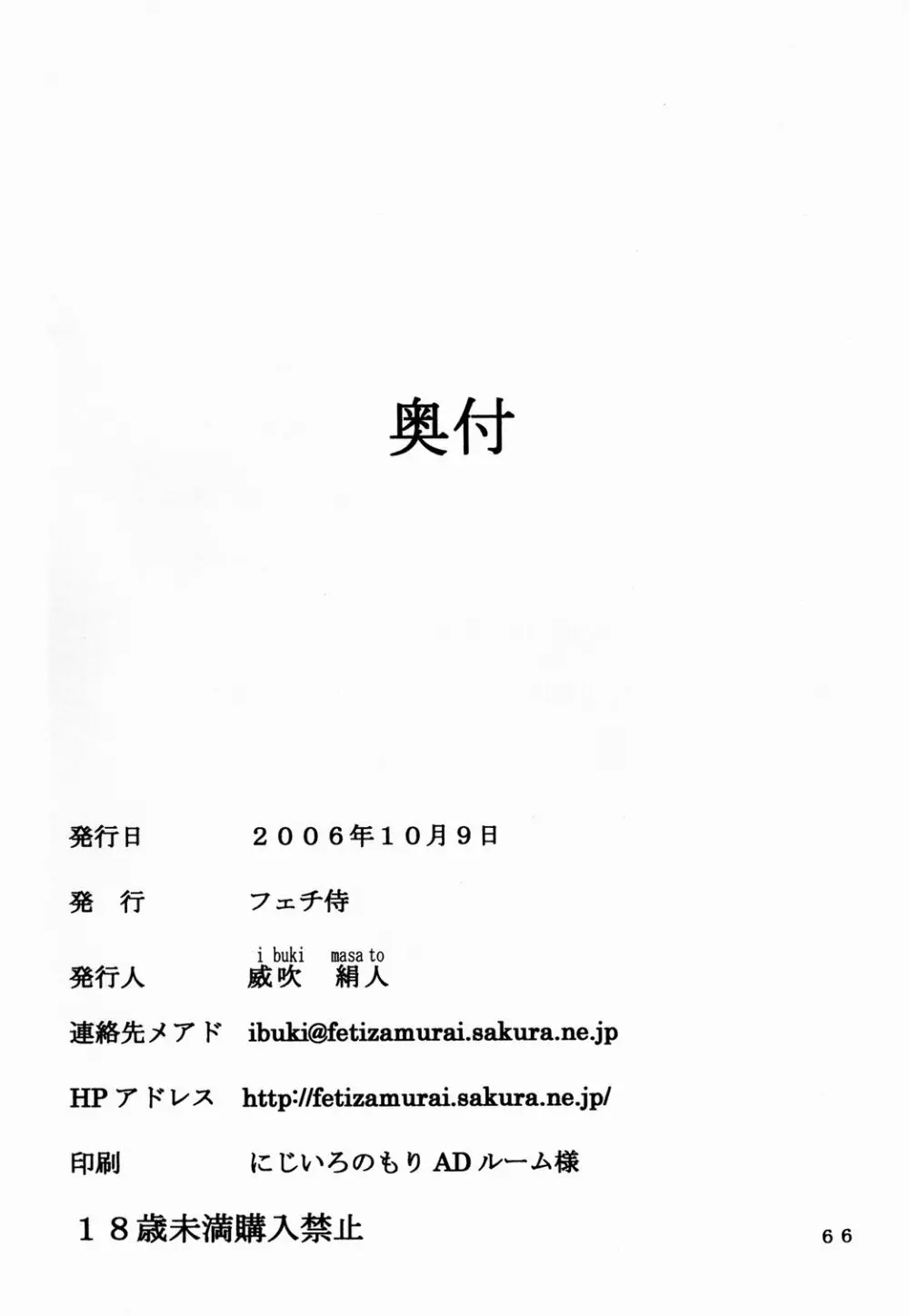 奥付

発行日 ２００６年１０月９日

発　行 フェチ侍

i buki masa to
発行人 威吹　絹人

連絡先メアド ibuki@fetizamurai.sakura.ne.jp

HPアドレス http://fetizamurai.sakura.ne.jp/

印刷 にじいろのもりADルーム様

１８歳未満購入禁止

６６